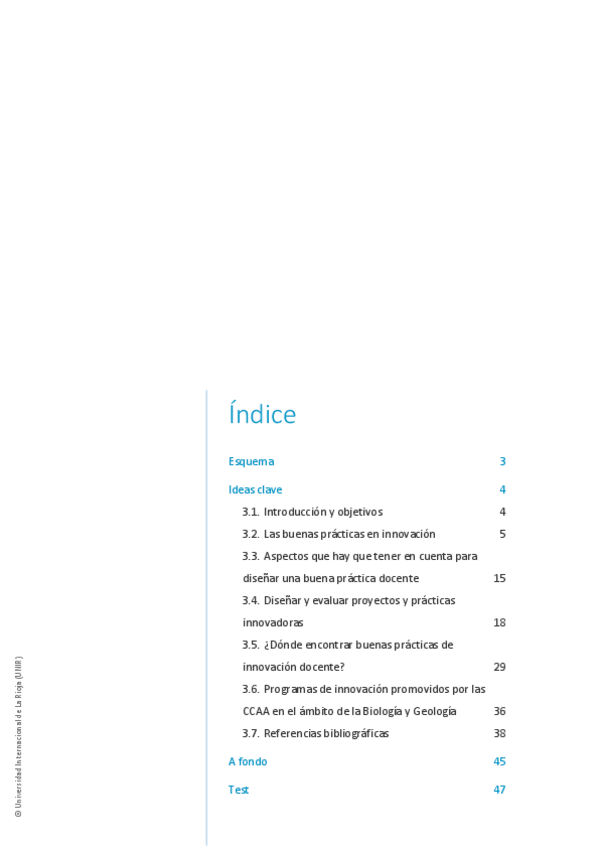 Índice

Esquema 3

Ideas clave 4

3.1. Introducción y objetivos 4

3.2. Las buenas prácticas en innovación 5

3.3. Aspectos que hay que tener en cuenta para diseñar una buena práctica docente 15

3.4. Diseñar y evaluar proyectos y prácticas innovadoras 18

3.5. ¿Dónde encontrar buenas prácticas de innovación docente? 29

3.6. Programas de innovación promovidos por las CCAA en el ámbito de la Biología y Geología 36

3.7. Referencias bibliográficas 38

A fondo 45

Test 47

© Universidad Internacional de La Rioja (UNIR)